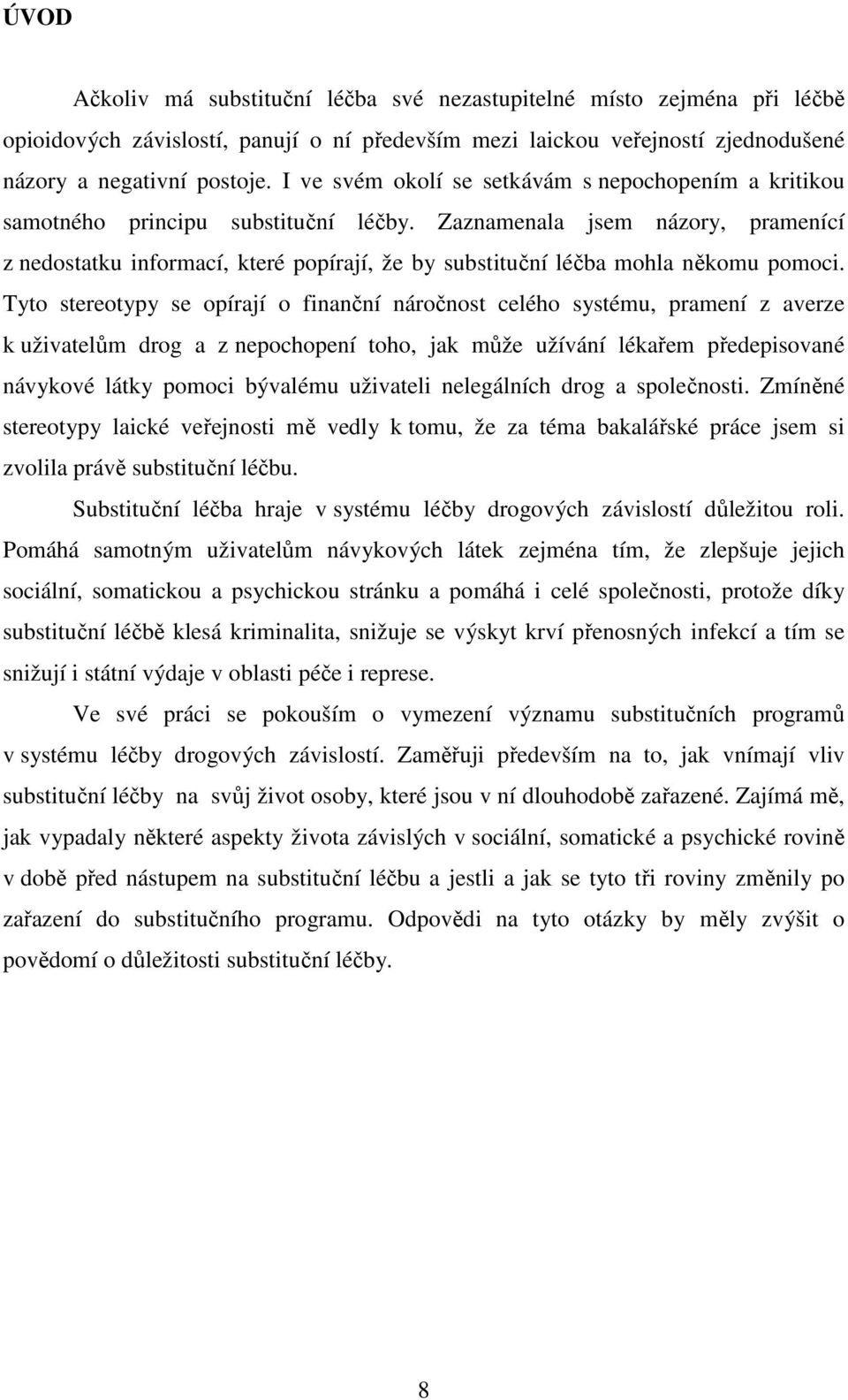 ÚVOD

Ačkoliv má substituční léčba své nezastupitelné místo zejména při léčbě opioidových závislostí, panují o ní především mezi laickou veřejností zjednodušené názory a negativní postoje. I ve svém okolí se setkávám s nepochopením a kritikou samotného principu substituční léčby. Zaznamenala jsem názory, pramenící z nedostatku informací, které popírají, že by substituční léčba mohla někomu pomoci. Tyto stereotypy se opírají o finanční náročnost celého systému, pramení z averze k uživatelům drog a z nepochopení toho, jak může užívání lékařem předepisované návykové látky pomoci bývalému uživateli nelegálních drog a společnosti. Zmíněné stereotypy laické veřejnosti mě vedly k tomu, že za téma bakalářské práce jsem si zvolila právě substituční léčbu.

Substituční léčba hraje v systému léčby drogových závislostí důležitou roli. Pomáhá samotným uživatelům návykových látek zejména tím, že zlepšuje jejich sociální, somatickou a psychickou stránku a pomáhá i celé společnosti, protože díky substituční léčbě klesá kriminalita, snižuje se výskyt krví přenosných infekcí a tím se snižují i státní výdaje v oblasti péče i represe.

Ve své práci se pokouším o vymezení významu substitučních programů v systému léčby drogových závislostí. Zaměřuji především na to, jak vnímají vliv substituční léčby na svůj život osoby, které jsou v ní dlouhodobě zařazené. Zajímá mě, jak vypadaly některé aspekty života závislých v sociální, somatické a psychické rovině v době před nástupem na substituční léčbu a jestli a jak se tyto tři roviny změnily po zařazení do substitučního programu. Odpovědi na tyto otázky by měly zvýšit o povědomí o důležitosti substituční léčby.

8